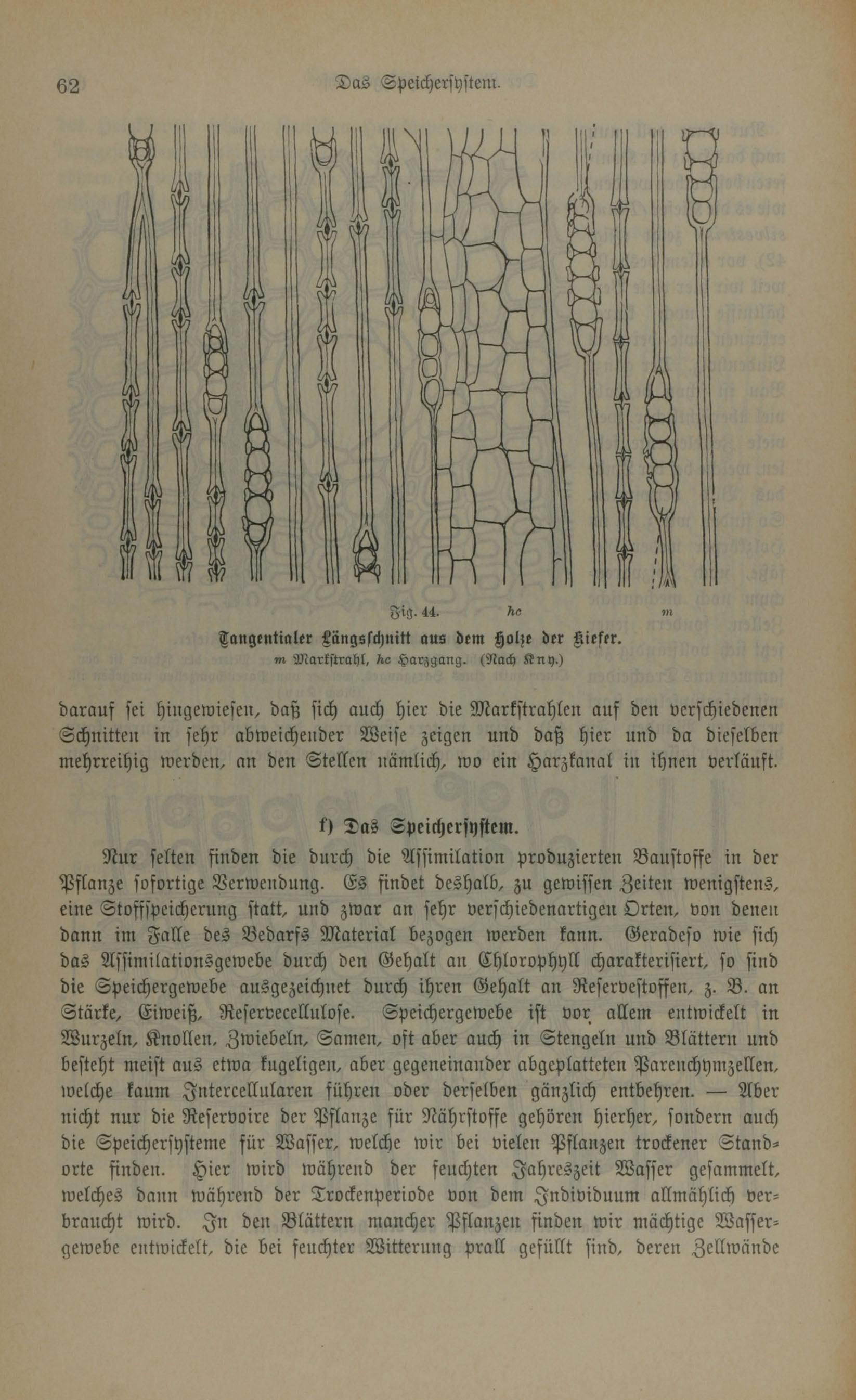 62 Das Speichersystem.

Fig. 44. hc m

Tangentialer Längsschnitt aus dem Holze der Kiefer.
m Markstrahl, hc Harzgang. (Nach Kny.)

darauf sei hingewiesen, daß sich auch hier die Markstrahlen auf den verschiedenen Schnitten in sehr abweichender Weise zeigen und daß hier und da dieselben mehrreihig werden, an den Stellen nämlich, wo ein Harzkanal in ihnen verläuft.

f) Das Speichersystem.

Nur selten finden die durch die Assimilation produzierten Baustoffe in der Pflanze sofortige Verwendung. Es findet deshalb, zu gewissen Zeiten wenigstens, eine Stoffspeicherung statt, und zwar an sehr verschiedenartigen Orten, von denen dann im Falle des Bedarfs Material bezogen werden kann. Geradeso wie sich das Assimilationsgewebe durch den Gehalt an Chlorophyll charakterisiert, so sind die Speichergewebe ausgezeichnet durch ihren Gehalt an Reservestoffen, z. B. an Stärke, Eiweiß, Reservecellulose. Speichergewebe ist vor allem entwickelt in Wurzeln, Knollen, Zwiebeln, Samen, oft aber auch in Stengeln und Blättern und besteht meist aus etwa kugeligen, aber gegeneinander abgeplatteten Parenchymzellen, welche kaum Intercellularen führen oder derselben gänzlich entbehren. — Aber nicht nur die Reservoire der Pflanze für Nährstoffe gehören hierher, sondern auch die Speichersysteme für Wasser, welche wir bei vielen Pflanzen trockener Standorte finden. Hier wird während der feuchten Jahreszeit Wasser gesammelt, welches dann während der Trockenperiode von dem Individuum allmählich verbraucht wird. In den Blättern mancher Pflanzen finden wir mächtige Wassergewebe entwickelt, die bei feuchter Witterung prall gefüllt sind, deren Zellwände